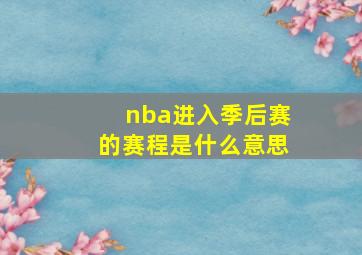 nba进入季后赛的赛程是什么意思